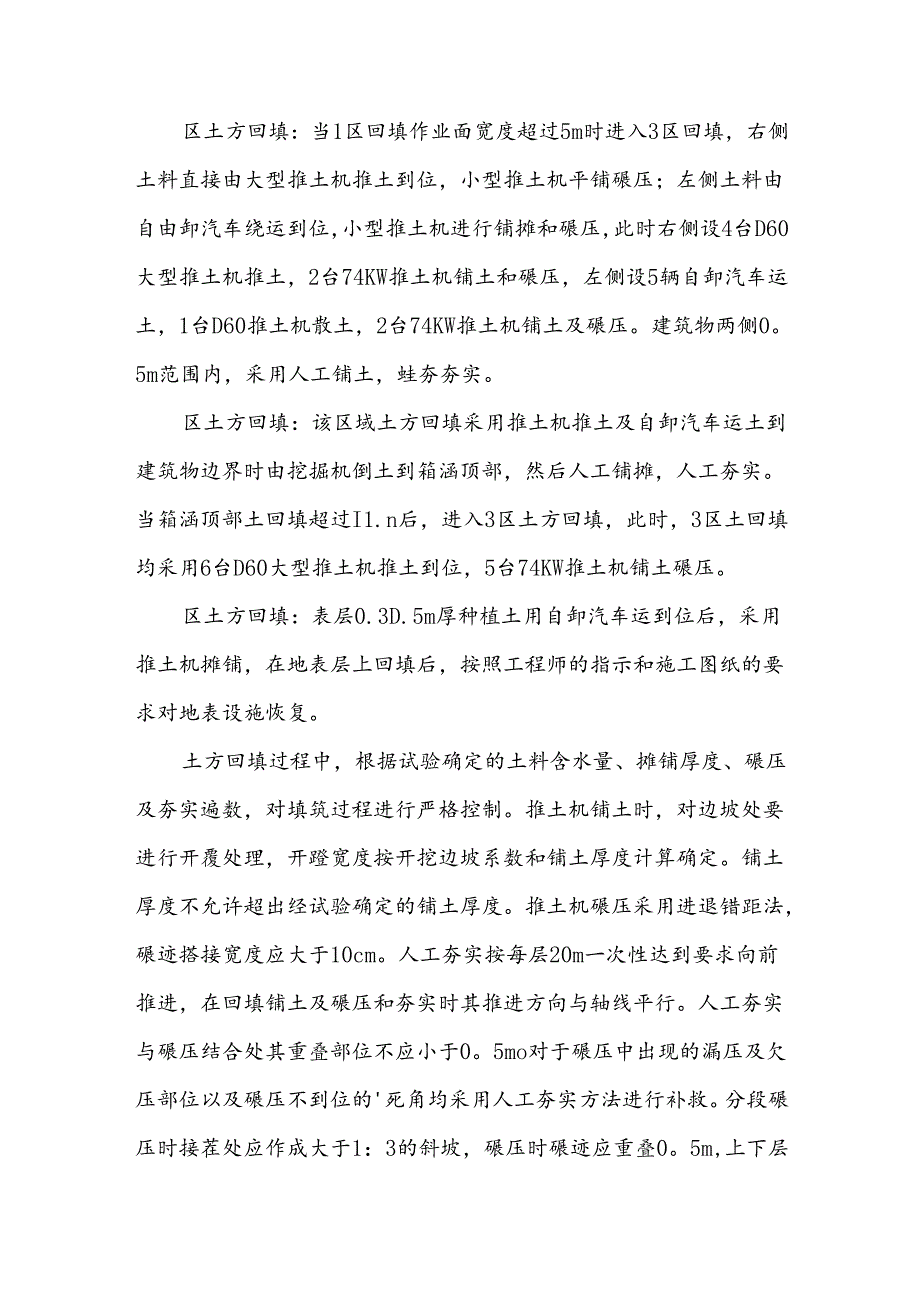 区土方回填：当1区回填作业面宽度超过5m时进入3区回填，右侧土料直接由大型推土机推土到位，小型推土机平铺碾压；左侧土料由自由卸汽车绕运到位，小型推土机进行铺摊和碾压，此时右侧设4台D60大型推土机推土，2台74KW推土机铺土和碾压，左侧设5辆自卸汽车运土，1台D60推土机散土，2台74KW推土机铺土及碾压。建筑物两侧0。5m范围内，采用人工铺土，蛙夯夯实。

区土方回填：该区域土方回填采用推土机推土及自卸汽车运土到建筑物边界时由挖掘机倒土到箱涵顶部，然后人工铺摊，人工夯实。当箱涵顶部土回填超过I1.n后，进入3区土方回填，此时，3区土回填均采用6台D60大型推土机推土到位，5台74KW推土机铺土碾压。

区土方回填：表层0.3D.5m厚种植土用自卸汽车运到位后，采用推土机摊铺，在地表层上回填后，按照工程师的指示和施工图纸的要求对地表设施恢复。

土方回填过程中，根据试验确定的土料含水量、摊铺厚度、碾压及夯实遍数，对填筑过程进行严格控制。推土机铺土时，对边坡处要进行开覆处理，开蹬宽度按开挖边坡系数和铺土厚度计算确定。铺土厚度不允许超出经试验确定的铺土厚度。推土机碾压采用进退错距法，碾迹搭接宽度应大于10cm。人工夯实按每层20m一次性达到要求向前推进，在回填铺土及碾压和夯实时其推进方向与轴线平行。人工夯实与碾压结合处其重叠部位不应小于0。5mo对于碾压中出现的漏压及欠压部位以及碾压不到位的'死角均采用人工夯实方法进行补救。分段碾压时接茬处应作成大于1：3的斜坡，碾压时碾迹应重叠0。5m,上下层